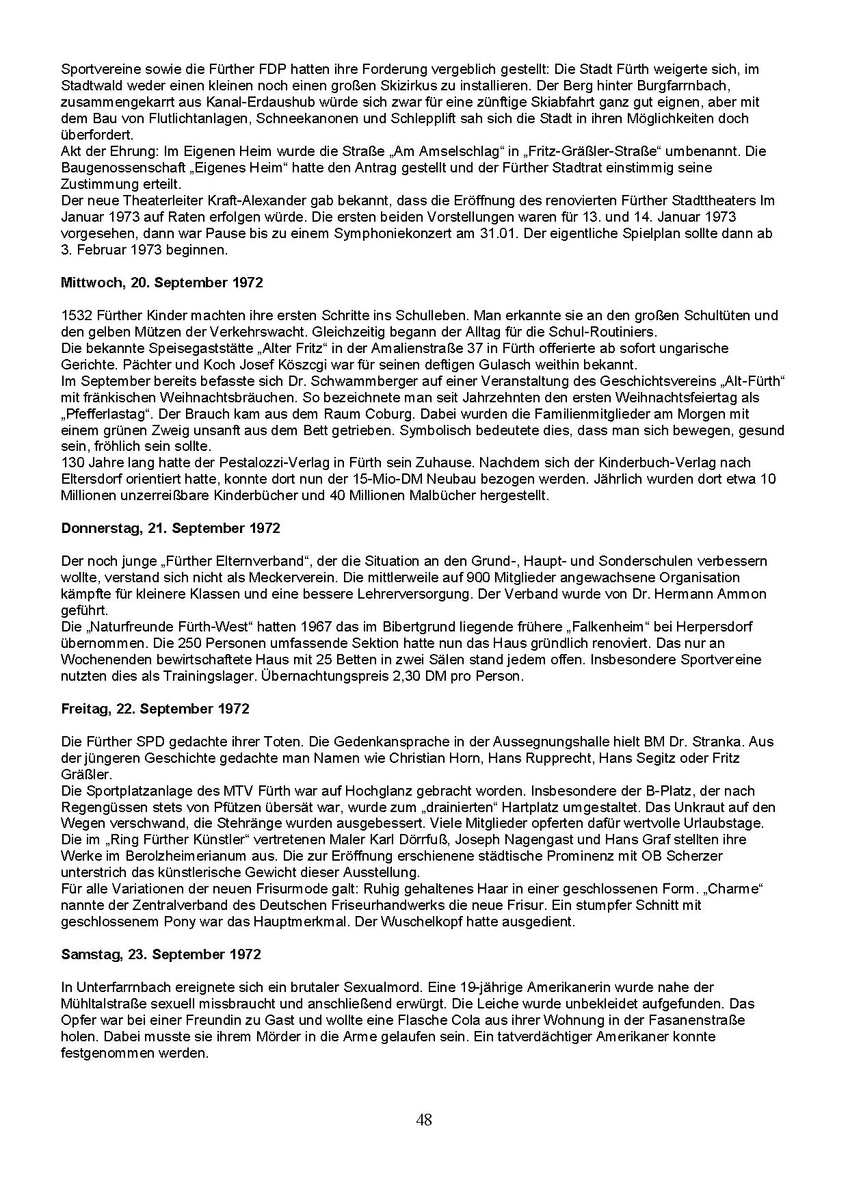 Sportvereine sowie die Fürther FDP hatten ihre Forderung vergeblich gestellt: Die Stadt Fürth weigerte sich, im Stadtwald weder einen kleinen noch einen großen Skizirkus zu installieren. Der Berg hinter Burgfarrnbach, zusammengekarrt aus Kanal-Erdaushub würde sich zwar für eine zünftige Skiabfahrt ganz gut eignen, aber mit dem Bau von Flutlichtanlagen, Schneekanonen und Schlepplift sah sich die Stadt in ihren Möglichkeiten doch überfordert.
Akt der Ehrung: Im Eigenen Heim wurde die Straße „Am Amselschlag“ in „Fritz-Gräßler-Straße“ umbenannt. Die Baugenossenschaft „Eigenes Heim“ hatte den Antrag gestellt und der Fürther Stadtrat einstimmig seine Zustimmung erteilt.
Der neue Theaterleiter Kraft-Alexander gab bekannt, dass die Eröffnung des renovierten Fürther Stadttheaters Im Januar 1973 auf Raten erfolgen würde. Die ersten beiden Vorstellungen waren für 13. und 14. Januar 1973 vorgesehen, dann war Pause bis zu einem Symphoniekonzert am 31.01. Der eigentliche Spielplan sollte dann ab 3. Februar 1973 beginnen.

Mittwoch, 20. September 1972

1532 Fürther Kinder machten ihre ersten Schritte ins Schulleben. Man erkannte sie an den großen Schultüten und den gelben Mützen der Verkehrswacht. Gleichzeitig begann der Alltag für die Schul-Routiniers.
Die bekannte Speisegaststätte „Alter Fritz“ in der Amalienstraße 37 in Fürth offerierte ab sofort ungarische Gerichte. Pächter und Koch Josef Köszcgi war für seinen deftigen Gulasch weithin bekannt.
Im September bereits befasste sich Dr. Schwammberger auf einer Veranstaltung des Geschichtsvereins „Alt-Fürth“ mit fränkischen Weihnachtsbräuchen. So bezeichnete man seit Jahrzehnten den ersten Weihnachtsfeiertag als „Pfefferlastag“. Der Brauch kam aus dem Raum Coburg. Dabei wurden die Familienmitglieder am Morgen mit einem grünen Zweig unsanft aus dem Bett getrieben. Symbolisch bedeutete dies, dass man sich bewegen, gesund sein, fröhlich sein sollte.
130 Jahre lang hatte der Pestalozzi-Verlag in Fürth sein Zuhause. Nachdem sich der Kinderbuch-Verlag nach Eltersdorf orientiert hatte, konnte dort nun der 15-Mio-DM Neubau bezogen werden. Jährlich wurden dort etwa 10 Millionen unzerreißbare Kinderbücher und 40 Millionen Malbücher hergestellt.

Donnerstag, 21. September 1972

Der noch junge „Fürther Elternverband“, der die Situation an den Grund-, Haupt- und Sonderschulen verbessern wollte, verstand sich nicht als Meckerverein. Die mittlerweile auf 900 Mitglieder angewachsene Organisation kämpfte für kleinere Klassen und eine bessere Lehrerversorgung. Der Verband wurde von Dr. Hermann Ammon geführt.
Die „Naturfreunde Fürth-West“ hatten 1967 das im Bibertgrund liegende frühere „Falkenheim“ bei Herpersdorf übernommen. Die 250 Personen umfassende Sektion hatte nun das Haus gründlich renoviert. Das nur an Wochenenden bewirtschaftete Haus mit 25 Betten in zwei Sälen stand jedem offen. Insbesondere Sportvereine nutzten dies als Trainingslager. Übernachtungspreis 2,30 DM pro Person.

Freitag, 22. September 1972

Die Fürther SPD gedachte ihrer Toten. Die Gedenkansprache in der Aussegnungshalle hielt BM Dr. Stranka. Aus der jüngeren Geschichte gedachte man Namen wie Christian Horn, Hans Rupprecht, Hans Segitz oder Fritz Gräßler.
Die Sportplatzanlage des MTV Fürth war auf Hochglanz gebracht worden. Insbesondere der B-Platz, der nach Regengüssen stets von Pfützen übersät war, wurde zum „drainierten“ Hartplatz umgestaltet. Das Unkraut auf den Wegen verschwand, die Stehränge wurden ausgebessert. Viele Mitglieder opferten dafür wertvolle Urlaubstage.
Die im „Ring Fürther Künstler“ vertretenen Maler Karl Dörrfuß, Joseph Nagengast und Hans Graf stellten ihre Werke im Berolzheimerianum aus. Die zur Eröffnung erschienene städtische Prominenz mit OB Scherzer unterstrich das künstlerische Gewicht dieser Ausstellung.
Für alle Variationen der neuen Frisurmode galt: Ruhig gehaltenes Haar in einer geschlossenen Form. „Charme“ nannte der Zentralverband des Deutschen Friseurhandwerks die neue Frisur. Ein stumpfer Schnitt mit geschlossenem Pony war das Hauptmerkmal. Der Wuschelkopf hatte ausgedient.

Samstag, 23. September 1972

In Unterfarrnbach ereignete sich ein brutaler Sexualmord. Eine 19-jährige Amerikanerin wurde nahe der Mühltalstraße sexuell missbraucht und anschließend erwürgt. Die Leiche wurde unbekleidet aufgefunden. Das Opfer war bei einer Freundin zu Gast und wollte eine Flasche Cola aus ihrer Wohnung in der Fasanenstraße holen. Dabei musste sie ihrem Mörder in die Arme gelaufen sein. Ein tatverdächtiger Amerikaner konnte festgenommen werden.

48